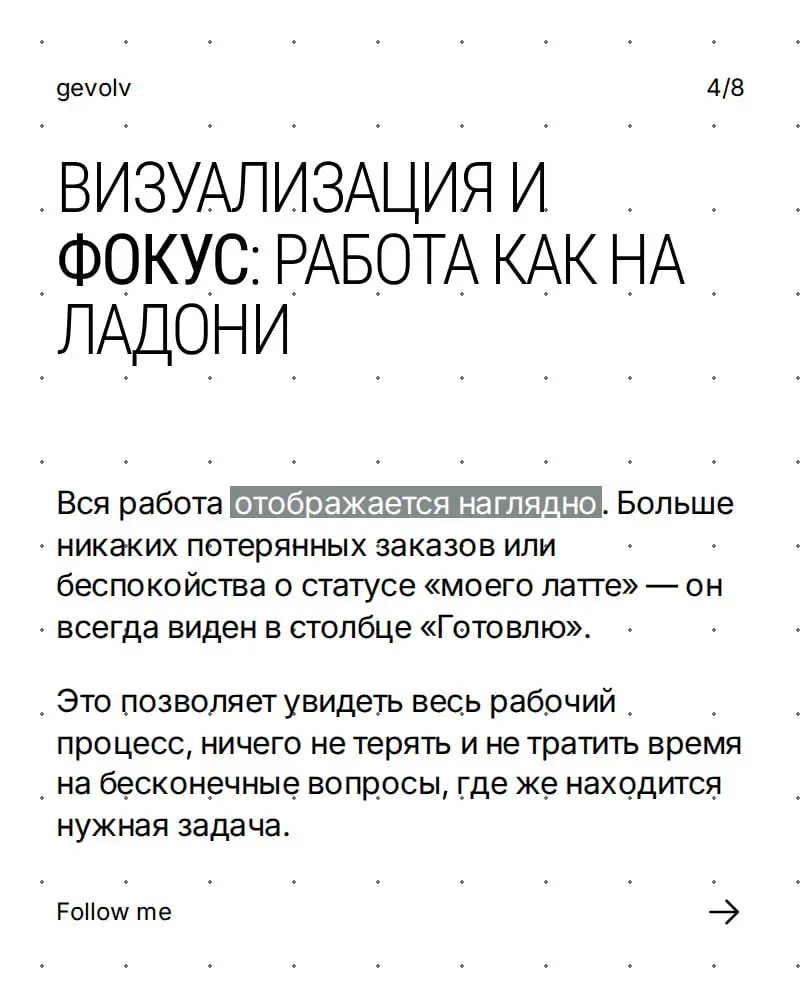 gevolv

4/8

ВИЗУАЛИЗАЦИЯ И ФОКУС: РАБОТА КАК НА ЛАДОНИ

Вся работа отображается наглядно. Больше никаких потерянных заказов или беспокойства о статусе «моего латте» — он всегда виден в столбце «Готовлю».

Это позволяет увидеть весь рабочий процесс, ничего не терять и не тратить время на бесконечные вопросы, где же находится нужная задача.

Follow me

→